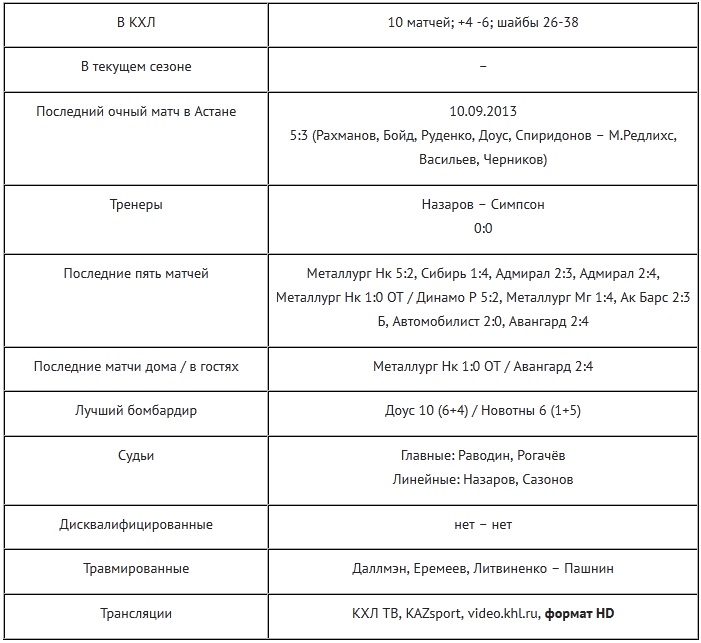 | В КХЛ | 10 матчей; +4 -6; шайбы 26-38 |
|---|---|
| В текущем сезоне | – |
| Последний очный матч в Астане | 10.09.2013 5:3 (Рахманов, Бойд, Руденко, Доус, Спиридонов – М.Редлихс, Васильев, Черников) |
| Тренеры | Назаров – Симпсон 0:0 |
| Последние пять матчей | Металлург Нк 5:2, Сибирь 1:4, Адмирал 2:3, Адмирал 2:4, Металлург Нк 1:0 ОТ / Динамо Р 5:2, Металлург Мг 1:4, Ак Барс 2:3 Б, Автомобилист 2:0, Авангард 2:4 |
| Последние матчи дома / в гостях | Металлург Нк 1:0 ОТ / Авангард 2:4 |
| Лучший бомбардир | Доус 10 (6+4) / Новотны 6 (1+5) |
| Судьи | Главные: Раводин, Рогачёв Линейные: Назаров, Сазонов |
| Дисквалифицированные | нет – нет |
| Травмированные | Даллмэн, Еремеев, Литвиненко – Пашнин |
| Трансляции | КХЛ ТВ, KAZsport, video.khl.ru, **формат HD** |